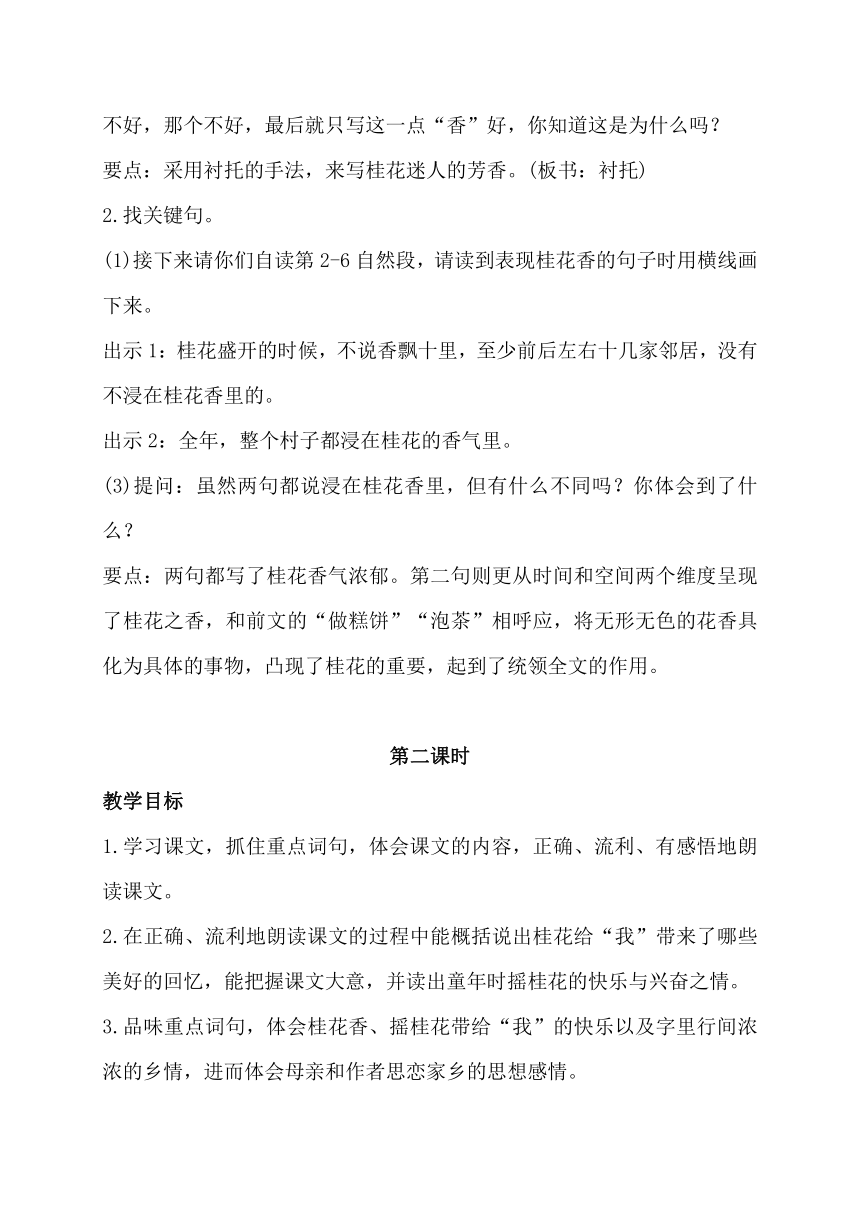 不好，那个不好，最后就只写这一点“香”好，你知道这是为什么吗？

要点：采用衬托的手法，来写桂花迷人的芳香。(板书：衬托)

2.找关键句。

(1)接下来请你们自读第 2-6 自然段，请读到表现桂花香的句子时用横线画下来。

出示 1：桂花盛开的时候，不说香飘十里，至少前后左右十几家邻居，没有不浸在桂花香里的。

出示 2：全年，整个村子都浸在桂花的香气里。

(3)提问：虽然两句都说浸在桂花香里，但有什么不同吗？你体会到了什么？

要点：两句都写了桂花香气浓郁。第二句则更从时间和空间两个维度呈现了桂花之香，和前文的“做糕饼”“泡茶”相呼应，将无形无色的花香具化为具体的事物，凸现了桂花的重要，起到了统领全文的作用。

第二课时

教学目标

1.学习课文，抓住重点词句，体会课文的内容，正确、流利、有感悟地朗读课文。

2.在正确、流利地朗读课文的过程中能概括说出桂花给“我”带来了哪些美好的回忆，能把握课文大意，并读出童年时摇桂花的快乐与兴奋之情。

3.品味重点词句，体会桂花香、摇桂花带给“我”的快乐以及字里行间浓浓的乡情，进而体会母亲和作者思恋家乡的思想感情。